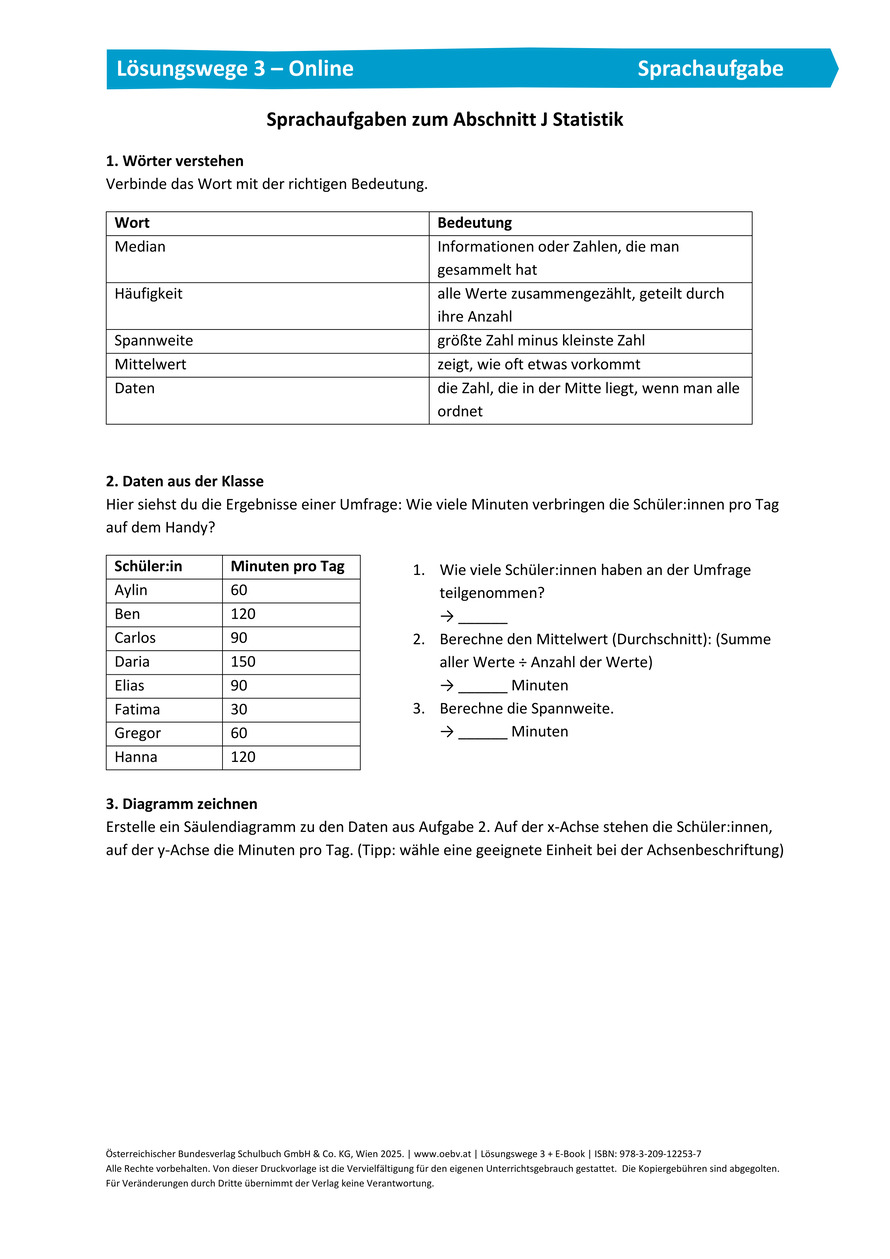 Lösungswege 3 – Online Sprachaufgabe

Sprachaufgaben zum Abschnitt J Statistik

1. Wörter verstehen
Verbinde das Wort mit der richtigen Bedeutung.

| Wort | Bedeutung |
|---|---|
| Median | Informationen oder Zahlen, die man gesammelt hat |
| Häufigkeit | alle Werte zusammengezählt, geteilt durch ihre Anzahl |
| Spannweite | größte Zahl minus kleinste Zahl |
| Mittelwert | zeigt, wie oft etwas vorkommt |
| Daten | die Zahl, die in der Mitte liegt, wenn man alle ordnet |

2. Daten aus der Klasse
Hier siehst du die Ergebnisse einer Umfrage: Wie viele Minuten verbringen die Schüler:innen pro Tag auf dem Handy?

| Schüler:in | Minuten pro Tag |
|---|---|
| Aylin | 60 |
| Ben | 120 |
| Carlos | 90 |
| Daria | 150 |
| Elias | 90 |
| Fatima | 30 |
| Gregor | 60 |
| Hanna | 120 |

1. Wie viele Schüler:innen haben an der Umfrage teilgenommen?
→ ______
2. Berechne den Mittelwert (Durchschnitt): (Summe aller Werte ÷ Anzahl der Werte)
→ ______ Minuten
3. Berechne die Spannweite.
→ ______ Minuten

3. Diagramm zeichnen
Erstelle ein Säulendiagramm zu den Daten aus Aufgabe 2. Auf der x-Achse stehen die Schüler:innen, auf der y-Achse die Minuten pro Tag. (Tipp: wähle eine geeignete Einheit bei der Achsenbeschriftung)

Österreichischer Bundesverlag Schulbuch GmbH & Co. KG, Wien 2025. | www.oebv.at | Lösungswege 3 + E-Book | ISBN: 978-3-209-12253-7
Alle Rechte vorbehalten. Von dieser Druckvorlage ist die Vervielfältigung für den eigenen Unterrichtsgebrauch gestattet. Die Kopiergebühren sind abgegolten.
Für Veränderungen durch Dritte übernimmt der Verlag keine Verantwortung.